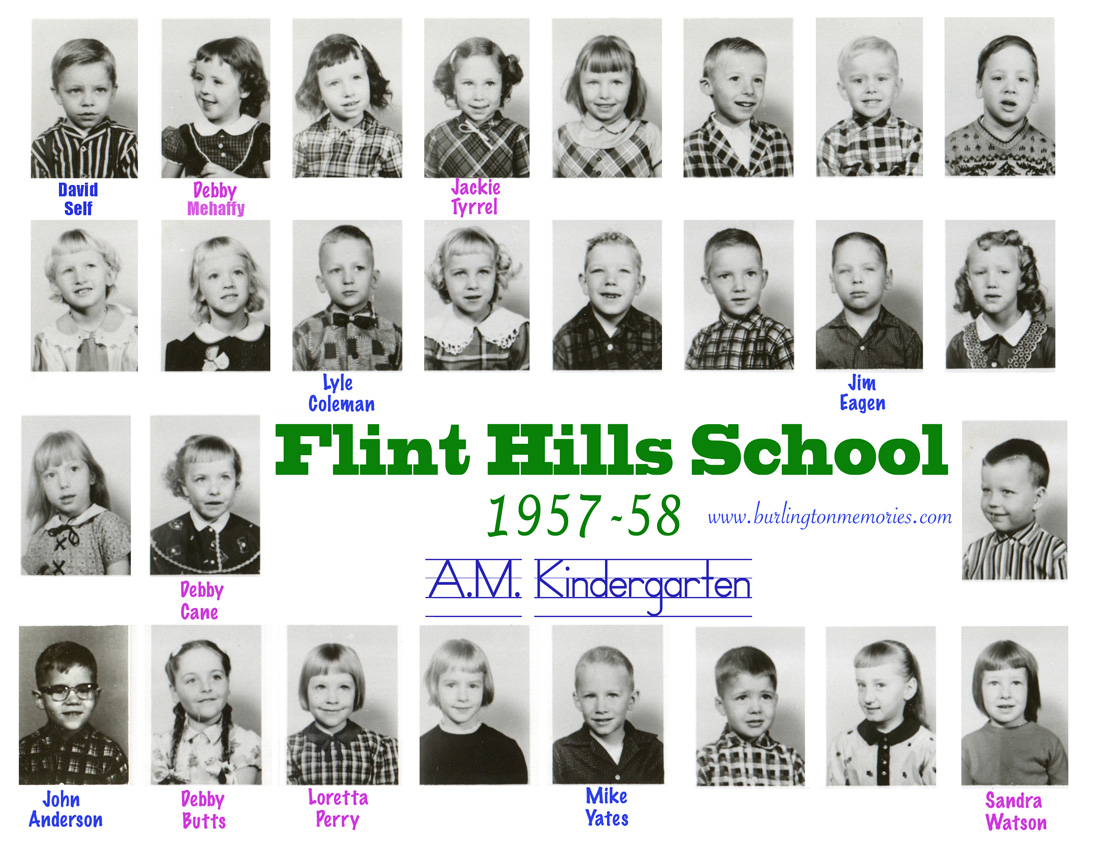 David
Self

Debby
Mehaffy

Jackie
Tyrrel

Lyle
Coleman

Jim
Eagen

Flint Hills School

1957-58

www.burlingtonmemories.com

A.M. Kindergarten

Debby
Cane

John
Anderson

Debby
Butts

Loretta
Perry

Mike
Yates

Sandra
Watson